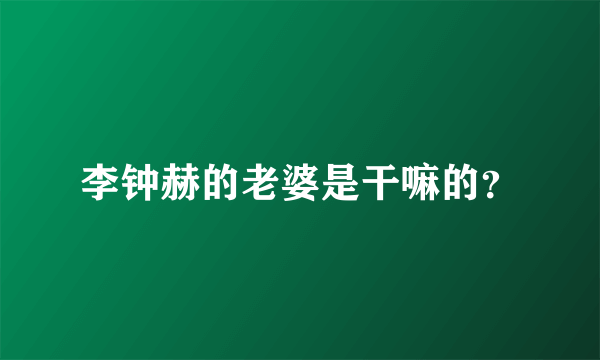 李钟赫的老婆是干嘛的?